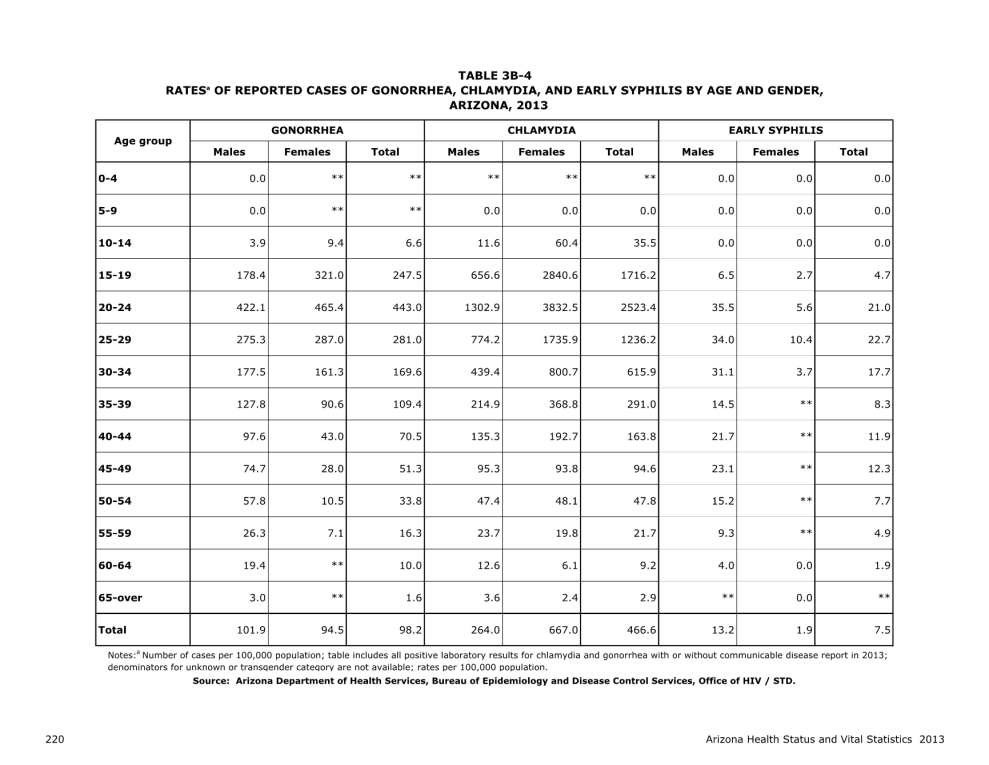 TABLE 3B-4
RATES$^a$ OF REPORTED CASES OF GONORRHEA, CHLAMYDIA, AND EARLY SYPHILIS BY AGE AND GENDER, ARIZONA, 2013

| Age group | GONORRHEA Males | GONORRHEA Females | GONORRHEA Total | CHLAMYDIA Males | CHLAMYDIA Females | CHLAMYDIA Total | EARLY SYPHILIS Males | EARLY SYPHILIS Females | EARLY SYPHILIS Total |
|---|---|---|---|---|---|---|---|---|---|
| 0-4 | 0.0 | ** | ** | ** | ** | ** | 0.0 | 0.0 | 0.0 |
| 5-9 | 0.0 | ** | ** | 0.0 | 0.0 | 0.0 | 0.0 | 0.0 | 0.0 |
| 10-14 | 3.9 | 9.4 | 6.6 | 11.6 | 60.4 | 35.5 | 0.0 | 0.0 | 0.0 |
| 15-19 | 178.4 | 321.0 | 247.5 | 656.6 | 2840.6 | 1716.2 | 6.5 | 2.7 | 4.7 |
| 20-24 | 422.1 | 465.4 | 443.0 | 1302.9 | 3832.5 | 2523.4 | 35.5 | 5.6 | 21.0 |
| 25-29 | 275.3 | 287.0 | 281.0 | 774.2 | 1735.9 | 1236.2 | 34.0 | 10.4 | 22.7 |
| 30-34 | 177.5 | 161.3 | 169.6 | 439.4 | 800.7 | 615.9 | 31.1 | 3.7 | 17.7 |
| 35-39 | 127.8 | 90.6 | 109.4 | 214.9 | 368.8 | 291.0 | 14.5 | ** | 8.3 |
| 40-44 | 97.6 | 43.0 | 70.5 | 135.3 | 192.7 | 163.8 | 21.7 | ** | 11.9 |
| 45-49 | 74.7 | 28.0 | 51.3 | 95.3 | 93.8 | 94.6 | 23.1 | ** | 12.3 |
| 50-54 | 57.8 | 10.5 | 33.8 | 47.4 | 48.1 | 47.8 | 15.2 | ** | 7.7 |
| 55-59 | 26.3 | 7.1 | 16.3 | 23.7 | 19.8 | 21.7 | 9.3 | ** | 4.9 |
| 60-64 | 19.4 | ** | 10.0 | 12.6 | 6.1 | 9.2 | 4.0 | 0.0 | 1.9 |
| 65-over | 3.0 | ** | 1.6 | 3.6 | 2.4 | 2.9 | ** | 0.0 | ** |
| Total | 101.9 | 94.5 | 98.2 | 264.0 | 667.0 | 466.6 | 13.2 | 1.9 | 7.5 |

Notes:$^a$ Number of cases per 100,000 population; table includes all positive laboratory results for chlamydia and gonorrhea with or without communicable disease report in 2013; denominators for unknown or transgender category are not available; rates per 100,000 population.
Source: Arizona Department of Health Services, Bureau of Epidemiology and Disease Control Services, Office of HIV / STD.

220

Arizona Health Status and Vital Statistics 2013